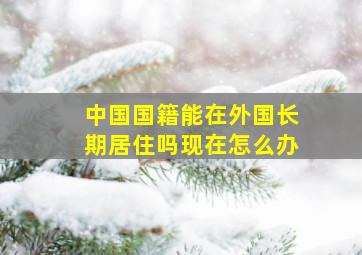 中国国籍能在外国长期居住吗现在怎么办